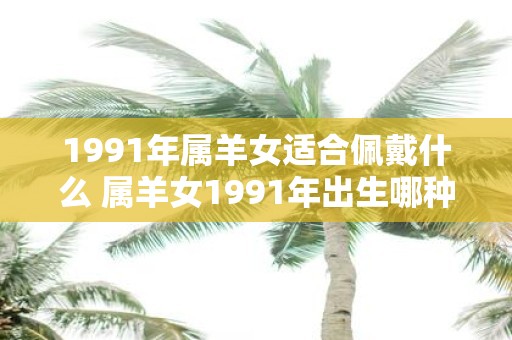 1991年属羊女适合佩戴什么 属羊女1991年出生哪种